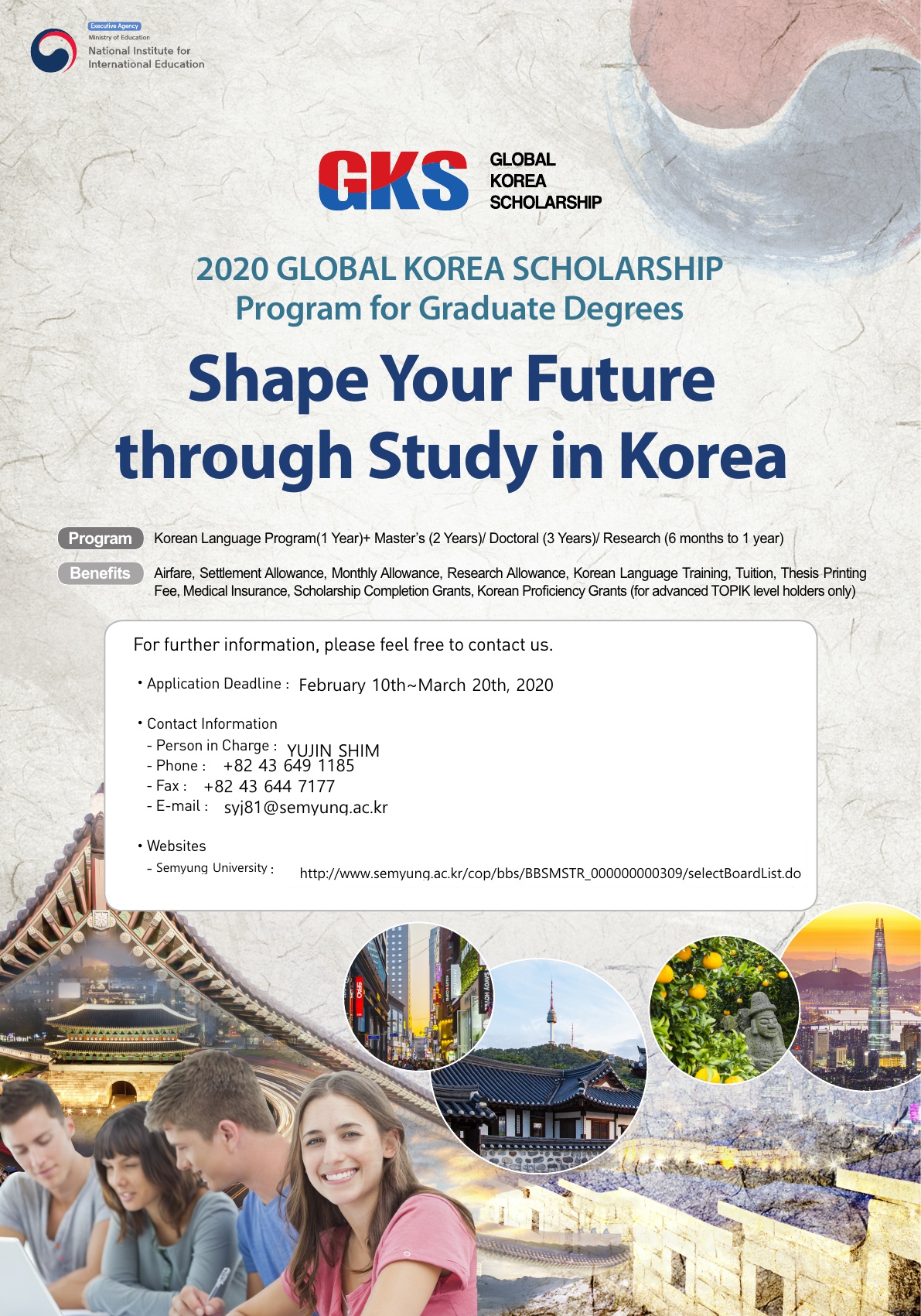 Executive Agency
Ministry of Education
National Institute for International Education

GKS
GLOBAL
KOREA
SCHOLARSHIP

2020 GLOBAL KOREA SCHOLARSHIP
Program for Graduate Degrees

Shape Your Future through Study in Korea

Program Korean Language Program(1 Year)+ Master's (2 Years)/ Doctoral (3 Years)/ Research (6 months to 1 year)

Benefits Airfare, Settlement Allowance, Monthly Allowance, Research Allowance, Korean Language Training, Tuition, Thesis Printing Fee, Medical Insurance, Scholarship Completion Grants, Korean Proficiency Grants (for advanced TOPIK level holders only)

For further information, please feel free to contact us.

• Application Deadline : February 10th~March 20th, 2020

• Contact Information
- Person in Charge : YUJIN SHIM
- Phone : +82 43 649 1185
- Fax : +82 43 644 7177
- E-mail : syj81@semyung.ac.kr

• Websites
- Semyung University : http://www.semyung.ac.kr/cop/bbs/BBSMSTR_000000000309/selectBoardList.do

SPAO
SAVOY HOTEL